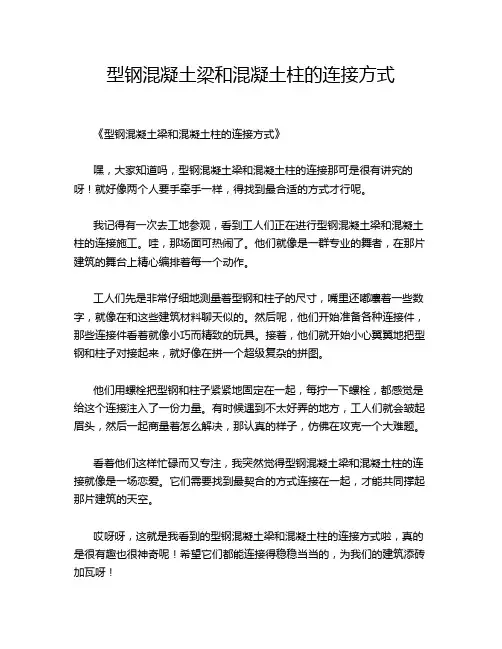 型钢混凝土梁和混凝土柱的连接方式

《型钢混凝土梁和混凝土柱的连接方式》

嘿，大家知道吗，型钢混凝土梁和混凝土柱的连接那可是很有讲究的呀！就好像两个人要手牵手一样，得找到最合适的方式才行呢。

我记得有一次去工地参观，看到工人们正在进行型钢混凝土梁和混凝土柱的连接施工。哇，那场面可热闹了。他们就像是一群专业的舞者，在那片建筑的舞台上精心编排着每一个动作。

工人们先是非常仔细地测量着型钢和柱子的尺寸，嘴里还嘟囔着一些数字，就像在和这些建筑材料聊天似的。然后呢，他们开始准备各种连接件，那些连接件看着就像小巧而精致的玩具。接着，他们就开始小心翼翼地把型钢和柱子对接起来，就好像在拼一个超级复杂的拼图。

他们用螺栓把型钢和柱子紧紧地固定在一起，每拧一下螺栓，都感觉是给这个连接注入了一份力量。有时候遇到不太好弄的地方，工人们就会皱起眉头，然后一起商量着怎么解决，那认真的样子，仿佛在攻克一个大难题。

看着他们这样忙碌而又专注，我突然觉得型钢混凝土梁和混凝土柱的连接就像是一场恋爱。它们需要找到最契合的方式连接在一起，才能共同撑起那片建筑的天空。

哎呀呀，这就是我看到的型钢混凝土梁和混凝土柱的连接方式啦，真的是很有趣也很神奇呢！希望它们都能连接得稳稳当当的，为我们的建筑添砖加瓦呀！